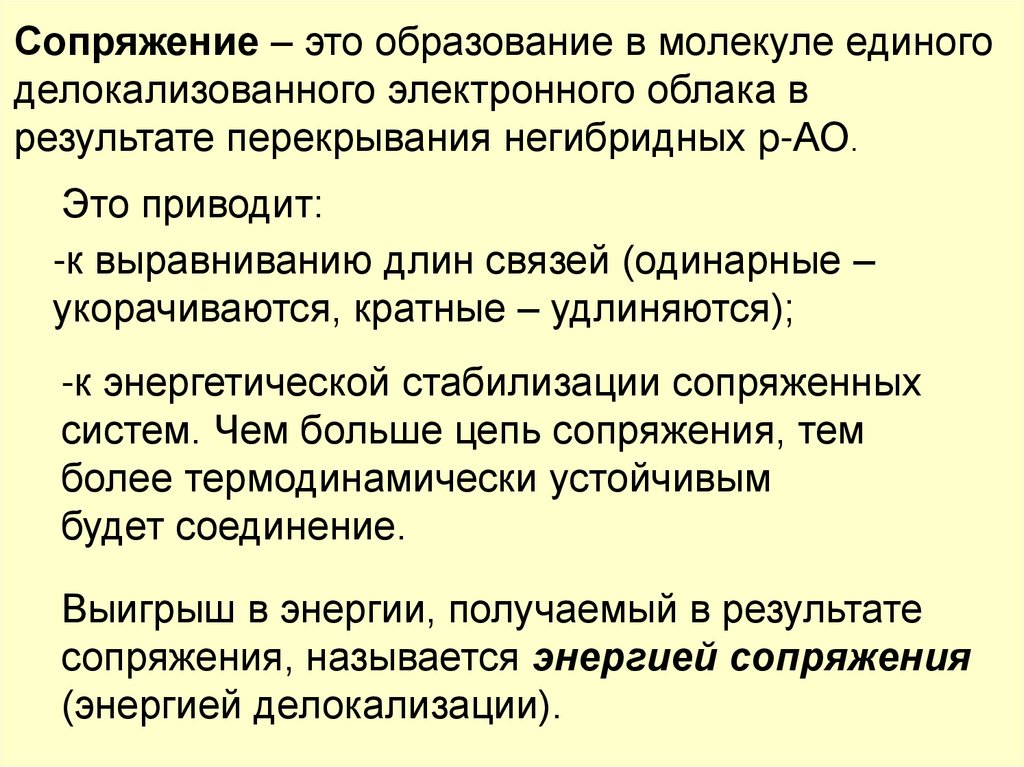 Сопряжение – это образование в молекуле единого делокализованного электронного облака в результате перекрывания негибридных р-АО.

Это приводит:

-к выравниванию длин связей (одинарные – укорачиваются, кратные – удлиняются);

-к энергетической стабилизации сопряженных систем. Чем больше цепь сопряжения, тем более термодинамически устойчивым будет соединение.

Выигрыш в энергии, получаемый в результате сопряжения, называется энергией сопряжения (энергией делокализации).